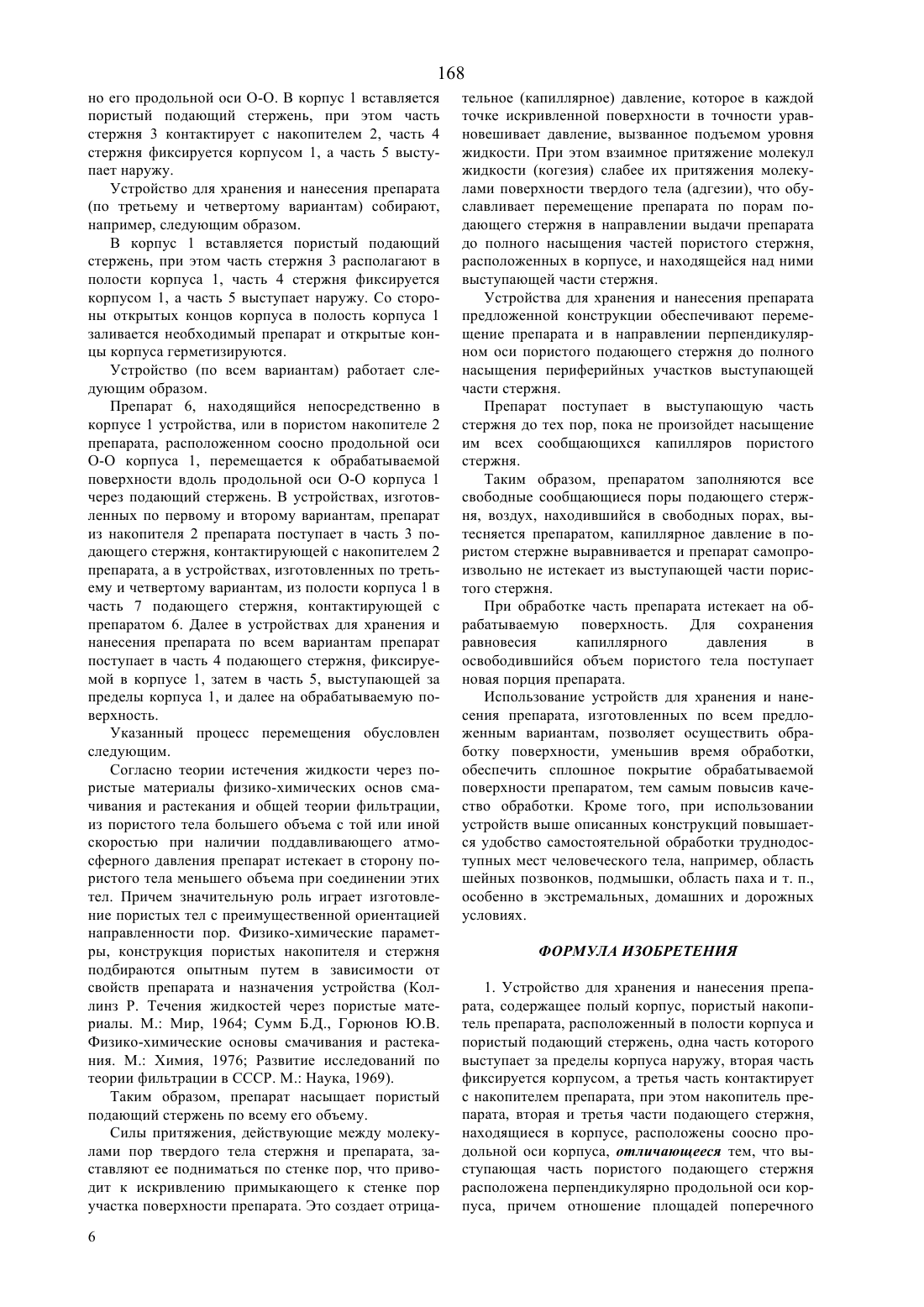 168

но его продольной оси О-О. В корпус 1 вставляется пористый подающий стержень, при этом часть стержня 3 контактирует с накопителем 2, часть 4 стержня фиксируется корпусом 1, а часть 5 выступает наружу.

Устройство для хранения и нанесения препарата (по третьему и четвертому вариантам) собирают, например, следующим образом.

В корпус 1 вставляется пористый подающий стержень, при этом часть стержня 3 располагают в полости корпуса 1, часть 4 стержня фиксируется корпусом 1, а часть 5 выступает наружу. Со стороны открытых концов корпуса в полость корпуса 1 заливается необходимый препарат и открытые концы корпуса герметизируются.

Устройство (по всем вариантам) работает следующим образом.

Препарат 6, находящийся непосредственно в корпусе 1 устройства, или в пористом накопителе 2 препарата, расположенном соосно продольной оси О-О корпуса 1, перемещается к обрабатываемой поверхности вдоль продольной оси О-О корпуса 1 через подающий стержень. В устройствах, изготовленных по первому и второму вариантам, препарат из накопителя 2 препарата поступает в часть 3 подающего стержня, контактирующей с накопителем 2 препарата, а в устройствах, изготовленных по третьему и четвертому вариантам, из полости корпуса 1 в часть 7 подающего стержня, контактирующей с препаратом 6. Далее в устройствах для хранения и нанесения препарата по всем вариантам препарат поступает в часть 4 подающего стержня, фиксируемой в корпусе 1, затем в часть 5, выступающей за пределы корпуса 1, и далее на обрабатываемую поверхность.

Указанный процесс перемещения обусловлен следующим.

Согласно теории истечения жидкости через пористые материалы физико-химических основ смачивания и растекания и общей теории фильтрации, из пористого тела большего объема с той или иной скоростью при наличии поддавливающего атмосферного давления препарат истекает в сторону пористого тела меньшего объема при соединении этих тел. Причем значительную роль играет изготовление пористых тел с преимущественной ориентацией направленности пор. Физико-химические параметры, конструкция пористых накопителя и стержня подбираются опытным путем в зависимости от свойств препарата и назначения устройства (Коллинз Р. Течения жидкостей через пористые материалы. М.: Мир, 1964; Сумм Б.Д., Горюнов Ю.В. Физико-химические основы смачивания и растекания. М.: Химия, 1976; Развитие исследований по теории фильтрации в СССР. М.: Наука, 1969).

Таким образом, препарат насыщает пористый подающий стержень по всему его объему.

Силы притяжения, действующие между молекулами пор твердого тела стержня и препарата, заставляют ее подниматься по стенке пор, что приводит к искривлению примыкающего к стенке пор участка поверхности препарата. Это создает отрицательное (капиллярное) давление, которое в каждой точке искривленной поверхности в точности уравновешивает давление, вызванное подъемом уровня жидкости. При этом взаимное притяжение молекул жидкости (когезия) слабее их притяжения молекулами поверхности твердого тела (адгезии), что обуславливает перемещение препарата по порам подающего стержня в направлении выдачи препарата до полного насыщения частей пористого стержня, расположенных в корпусе, и находящейся над ними выступающей части стержня.

Устройства для хранения и нанесения препарата предложенной конструкции обеспечивают перемещение препарата и в направлении перпендикулярном оси пористого подающего стержня до полного насыщения периферийных участков выступающей части стержня.

Препарат поступает в выступающую часть стержня до тех пор, пока не произойдет насыщение им всех сообщающихся капилляров пористого стержня.

Таким образом, препаратом заполняются все свободные сообщающиеся поры подающего стержня, воздух, находившийся в свободных порах, вытесняется препаратом, капиллярное давление в пористом стержне выравнивается и препарат самопроизвольно не истекает из выступающей части пористого стержня.

При обработке часть препарата истекает на обрабатываемую поверхность. Для сохранения равновесия капиллярного давления в освободившийся объем пористого тела поступает новая порция препарата.

Использование устройств для хранения и нанесения препарата, изготовленных по всем предложенным вариантам, позволяет осуществить обработку поверхности, уменьшив время обработки, обеспечить сплошное покрытие обрабатываемой поверхности препаратом, тем самым повысив качество обработки. Кроме того, при использовании устройств выше описанных конструкций повышается удобство самостоятельной обработки труднодоступных мест человеческого тела, например, область шейных позвонков, подмышки, область паха и т. п., особенно в экстремальных, домашних и дорожных условиях.

ФОРМУЛА ИЗОБРЕТЕНИЯ

1. Устройство для хранения и нанесения препарата, содержащее полый корпус, пористый накопитель препарата, расположенный в полости корпуса и пористый подающий стержень, одна часть которого выступает за пределы корпуса наружу, вторая часть фиксируется корпусом, а третья часть контактирует с накопителем препарата, при этом накопитель препарата, вторая и третья части подающего стержня, находящиеся в корпусе, расположены соосно продольной оси корпуса, отличающееся тем, что выступающая часть пористого подающего стержня расположена перпендикулярно продольной оси корпуса, причем отношение площадей поперечного

6